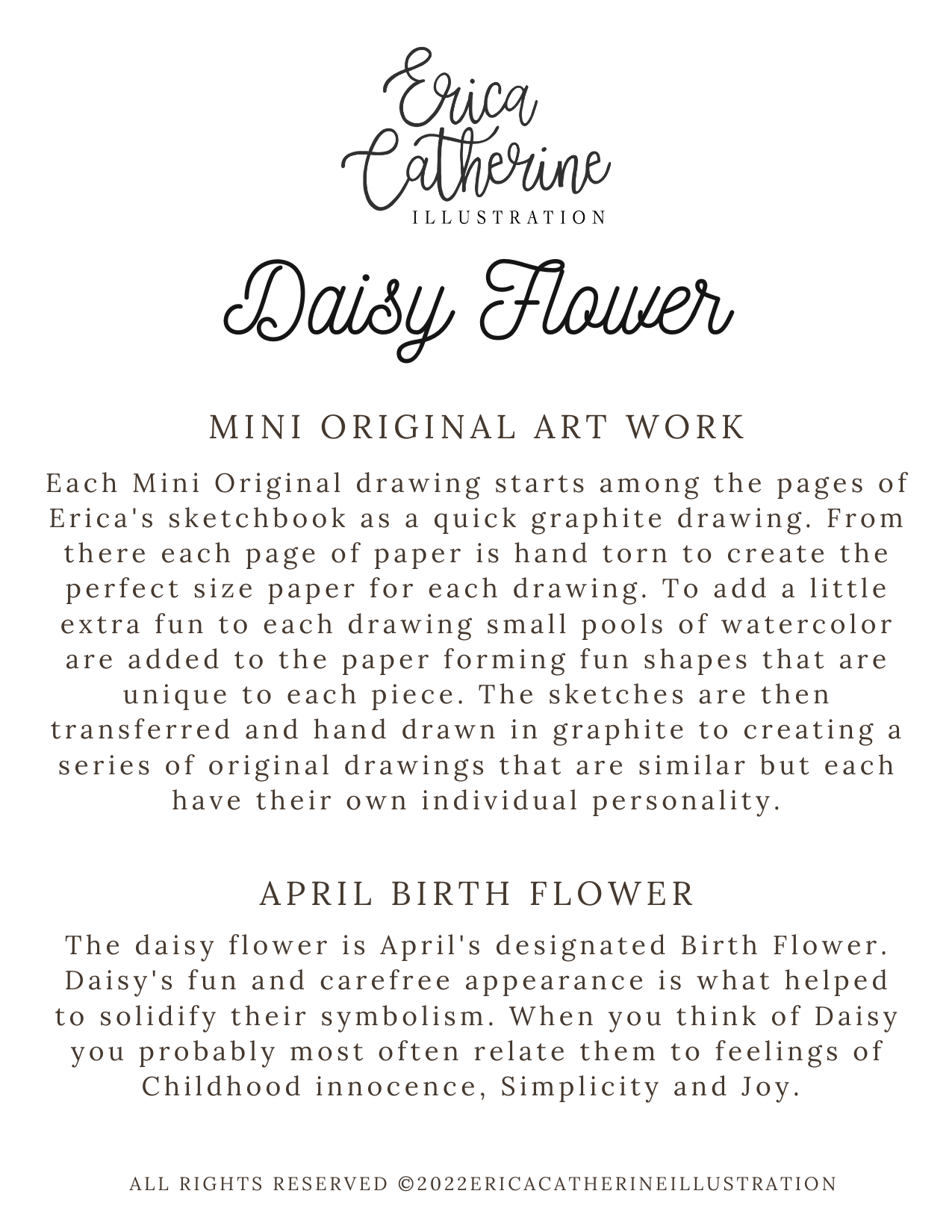 Erica Catherine
ILLUSTRATION

Daisy Flower

MINI ORIGINAL ART WORK

Each Mini Original drawing starts among the pages of Erica's sketchbook as a quick graphite drawing. From there each page of paper is hand torn to create the perfect size paper for each drawing. To add a little extra fun to each drawing small pools of watercolor are added to the paper forming fun shapes that are unique to each piece. The sketches are then transferred and hand drawn in graphite to creating a series of original drawings that are similar but each have their own individual personality.

APRIL BIRTH FLOWER

The daisy flower is April's designated Birth Flower. Daisy's fun and carefree appearance is what helped to solidify their symbolism. When you think of Daisy you probably most often relate them to feelings of Childhood innocence, Simplicity and Joy.

ALL RIGHTS RESERVED ©2022ERICACATHERINEILLUSTRATION